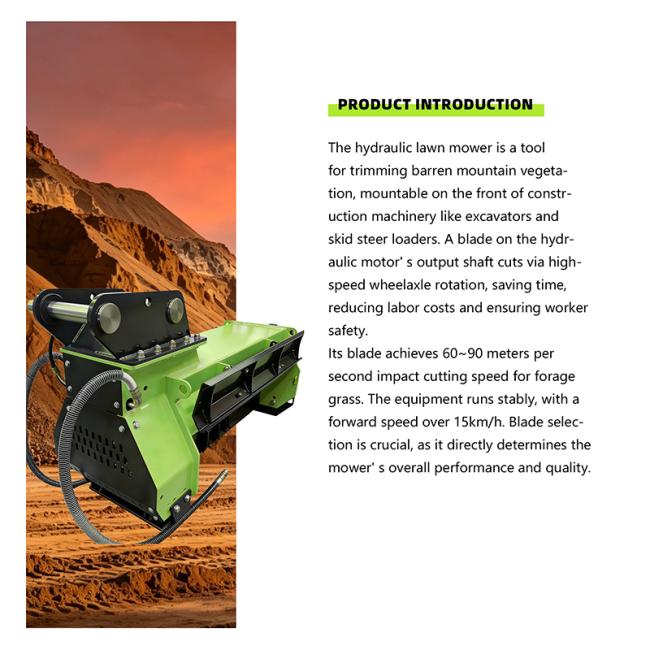 PRODUCT INTRODUCTION

The hydraulic lawn mower is a tool for trimming barren mountain vegetation, mountable on the front of construction machinery like excavators and skid steer loaders. A blade on the hydraulic motor' s output shaft cuts via high-speed wheelaxle rotation, saving time, reducing labor costs and ensuring worker safety.
Its blade achieves 60~90 meters per second impact cutting speed for forage grass. The equipment runs stably, with a forward speed over 15km/h. Blade selection is crucial, as it directly determines the mower' s overall performance and quality.